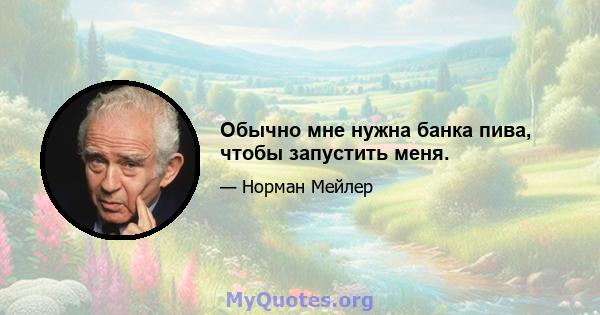 Обычно мне нужна банка пива, чтобы запустить меня.

— Норман Мейлер

MyQuotes.org